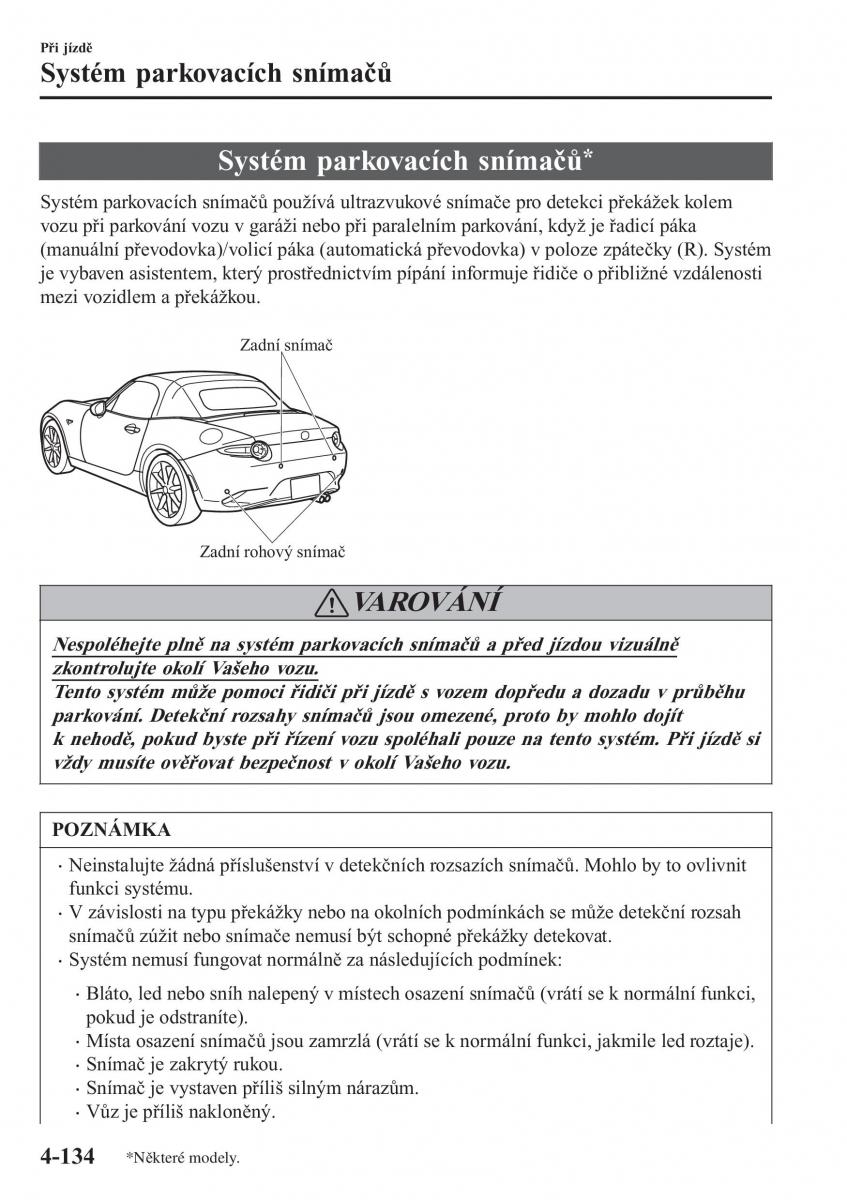 Při jízdě
Systém parkovacích snímačů

Systém parkovacích snímačů*

Systém parkovacích snímačů používá ultrazvukové snímače pro detekci překážek kolem vozu při parkování vozu v garáži nebo při paralelním parkování, když je řadicí páka (manuální převodovka)/volicí páka (automatická převodovka) v poloze zpátečky (R). Systém je vybaven asistentem, který prostřednictvím pípání informuje řidiče o přibližné vzdálenosti mezi vozidlem a překážkou.

Zadní snímač

Zadní rohový snímač

VAROVÁNÍ

Nespoléhejte plně na systém parkovacích snímačů a před jízdou vizuálně zkontrolujte okolí Vašeho vozu.
Tento systém může pomoci řidiči při jízdě s vozem dopředu a dozadu v průběhu parkování. Detekční rozsahy snímačů jsou omezené, proto by mohlo dojít k nehodě, pokud byste při řízení vozu spoléhali pouze na tento systém. Při jízdě si vždy musíte ověřovat bezpečnost v okolí Vašeho vozu.

POZNÁMKA

· Neinstalujte žádná příslušenství v detekčních rozsazích snímačů. Mohlo by to ovlivnit funkci systému.
· V závislosti na typu překážky nebo na okolních podmínkách se může detekční rozsah snímačů zúžit nebo snímače nemusí být schopné překážky detekovat.
· Systém nemusí fungovat normálně za následujících podmínek:
· Bláto, led nebo sníh nalepený v místech osazení snímačů (vrátí se k normální funkci, pokud je odstraníte).
· Místa osazení snímačů jsou zamrzlá (vrátí se k normální funkci, jakmile led roztaje).
· Snímač je zakrytý rukou.
· Snímač je vystaven příliš silným nárazům.
· Vůz je příliš nakloněný.

4-134 *Některé modely.